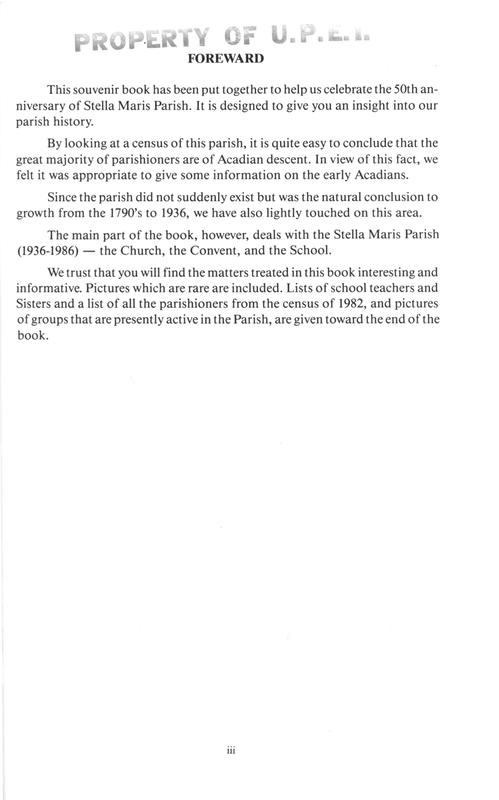 PROPERTY OF U.P.E.I.

FOREWARD

This souvenir book has been put together to help us celebrate the 50th anniversary of Stella Maris Parish. It is designed to give you an insight into our parish history.

By looking at a census of this parish, it is quite easy to conclude that the great majority of parishioners are of Acadian descent. In view of this fact, we felt it was appropriate to give some information on the early Acadians.

Since the parish did not suddenly exist but was the natural conclusion to growth from the 1790's to 1936, we have also lightly touched on this area.

The main part of the book, however, deals with the Stella Maris Parish (1936-1986) — the Church, the Convent, and the School.

We trust that you will find the matters treated in this book interesting and informative. Pictures which are rare are included. Lists of school teachers and Sisters and a list of all the parishioners from the census of 1982, and pictures of groups that are presently active in the Parish, are given toward the end of the book.

iii